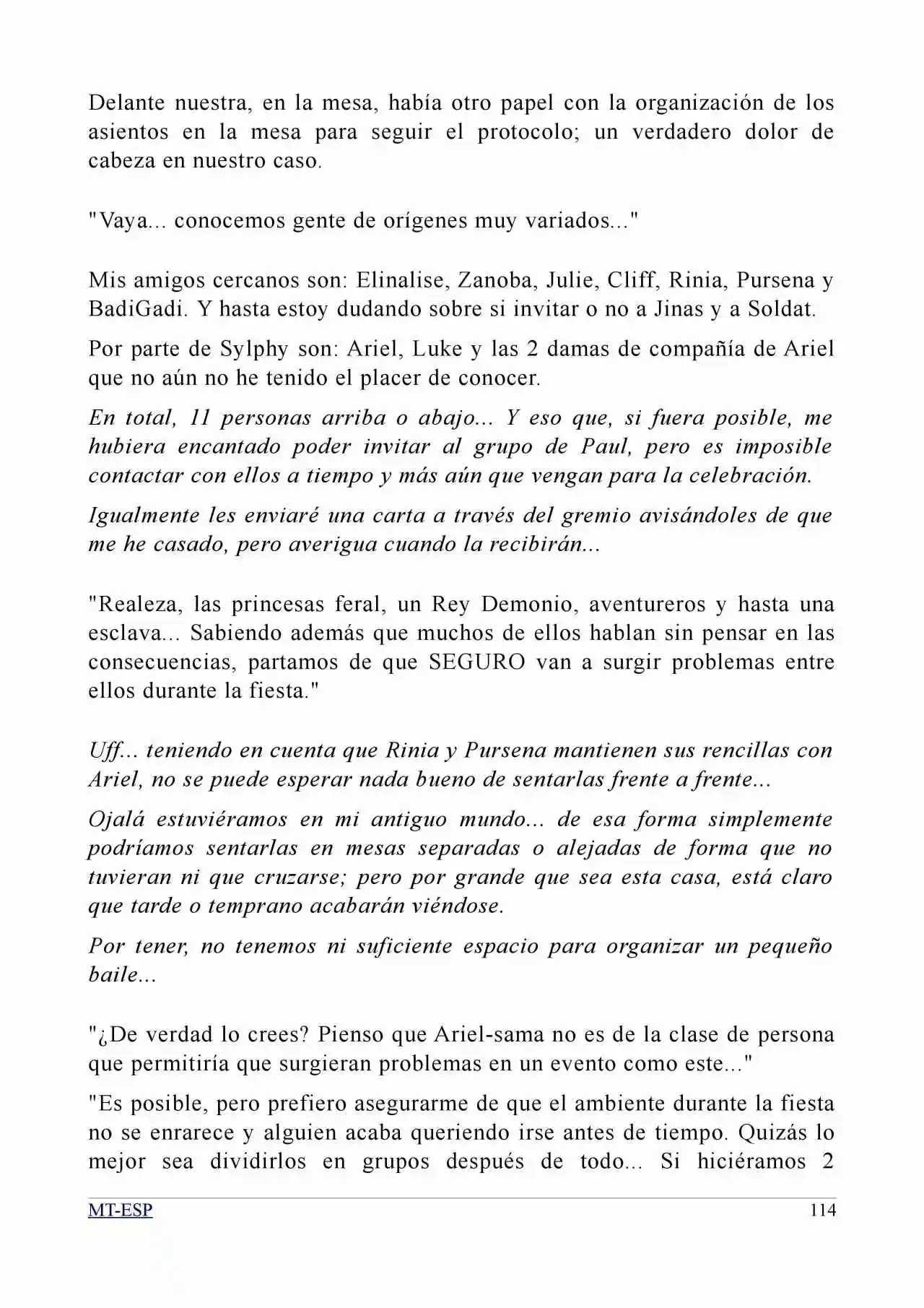 Delante nuestra, en la mesa, había otro papel con la organización de los asientos en la mesa para seguir el protocolo; un verdadero dolor de cabeza en nuestro caso.

"Vaya... conocemos gente de orígenes muy variados..."

Mis amigos cercanos son: Elinalise, Zanoba, Julie, Cliff, Rinia, Pursena y BadiGadi. Y hasta estoy dudando sobre si invitar o no a Jinas y a Soldat.

Por parte de Sylphy son: Ariel, Luke y las 2 damas de compañía de Ariel que no aún no he tenido el placer de conocer.

En total, 11 personas arriba o abajo... Y eso que, si fuera posible, me hubiera encantado poder invitar al grupo de Paul, pero es imposible contactar con ellos a tiempo y más aún que vengan para la celebración.

Igualmente les enviaré una carta a través del gremio avisándoles de que me he casado, pero averigua cuando la recibirán...

"Realeza, las princesas feral, un Rey Demonio, aventureros y hasta una esclava... Sabiendo además que muchos de ellos hablan sin pensar en las consecuencias, partamos de que SEGURO van a surgir problemas entre ellos durante la fiesta."

Uff... teniendo en cuenta que Rinia y Pursena mantienen sus rencillas con Ariel, no se puede esperar nada bueno de sentarlas frente a frente...

Ojalá estuviéramos en mi antiguo mundo... de esa forma simplemente podríamos sentarlas en mesas separadas o alejadas de forma que no tuvieran ni que cruzarse; pero por grande que sea esta casa, está claro que tarde o temprano acabarán viéndose.

Por tener, no tenemos ni suficiente espacio para organizar un pequeño baile...

"¿De verdad lo crees? Pienso que Ariel-sama no es de la clase de persona que permitiría que surgieran problemas en un evento como este..."

"Es posible, pero prefiero asegurarme de que el ambiente durante la fiesta no se enrarece y alguien acaba queriendo irse antes de tiempo. Quizás lo mejor sea dividirlos en grupos después de todo... Si hiciéramos 2

MT-ESP 114